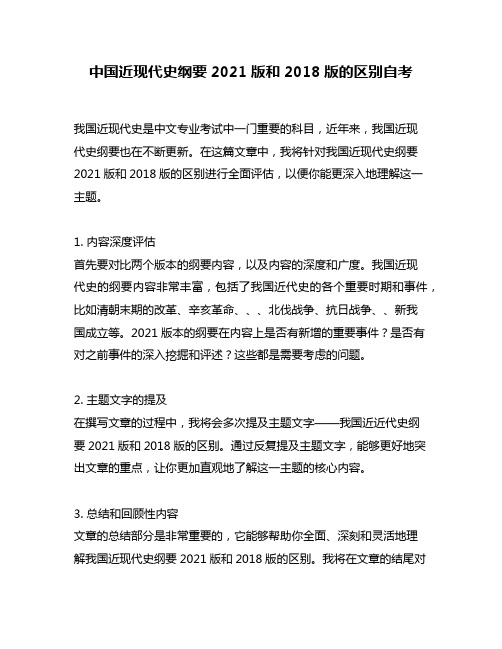 中国近现代史纲要 2021 版和 2018 版的区别自考

我国近现代史是中文专业考试中一门重要的科目，近年来，我国近现代史纲要也在不断更新。在这篇文章中，我将针对我国近现代史纲要 2021 版和 2018 版的区别进行全面评估，以便你能更深入地理解这一主题。

1. 内容深度评估
首先要对比两个版本的纲要内容，以及内容的深度和广度。我国近现代史的纲要内容非常丰富，包括了我国近代史的各个重要时期和事件，比如清朝末期的改革、辛亥革命、、、北伐战争、抗日战争、、新我国成立等。2021 版本的纲要在内容上是否有新增的重要事件？是否有对之前事件的深入挖掘和评述？这些都是需要考虑的问题。

2. 主题文字的提及
在撰写文章的过程中，我将会多次提及主题文字——我国近近代史纲要 2021 版和 2018 版的区别。通过反复提及主题文字，能够更好地突出文章的重点，让你更加直观地了解这一主题的核心内容。

3. 总结和回顾性内容
文章的总结部分是非常重要的，它能够帮助你全面、深刻和灵活地理解我国近现代史纲要 2021 版和 2018 版的区别。我将在文章的结尾对